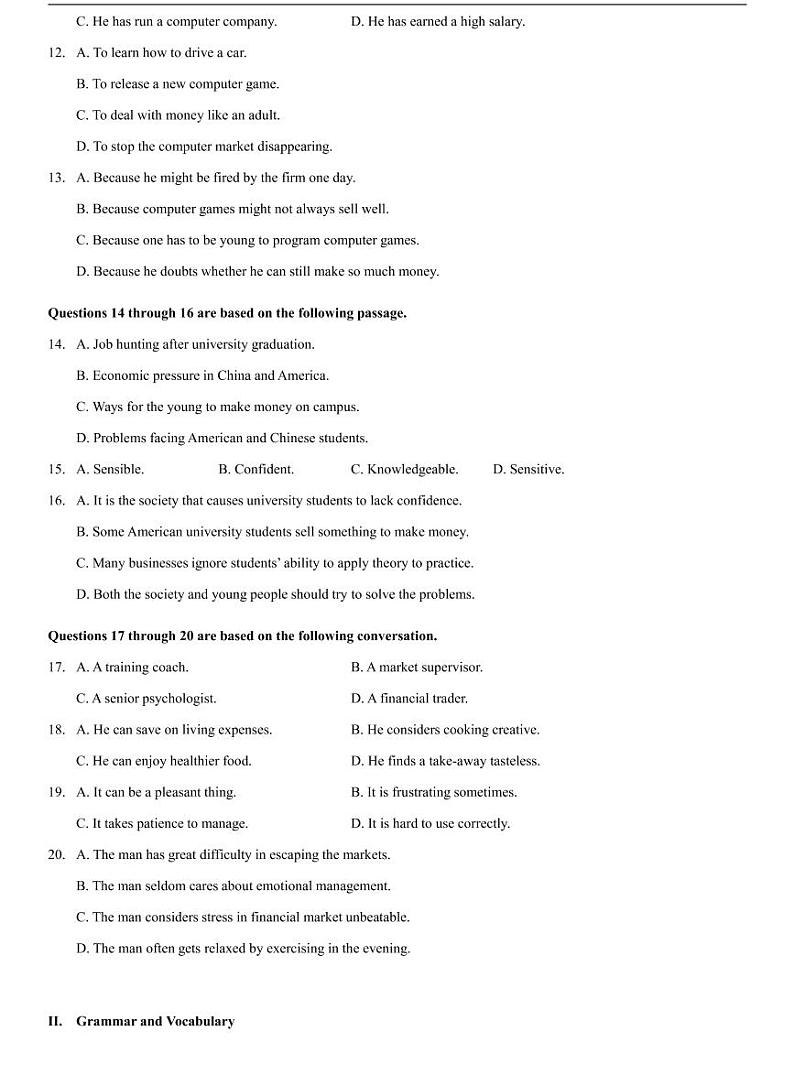 C. He has run a computer company.
D. He has earned a high salary.

12. A. To learn how to drive a car.
B. To release a new computer game.
C. To deal with money like an adult.
D. To stop the computer market disappearing.

13. A. Because he might be fired by the firm one day.
B. Because computer games might not always sell well.
C. Because one has to be young to program computer games.
D. Because he doubts whether he can still make so much money.

Questions 14 through 16 are based on the following passage.

14. A. Job hunting after university graduation.
B. Economic pressure in China and America.
C. Ways for the young to make money on campus.
D. Problems facing American and Chinese students.

15. A. Sensible.
B. Confident.
C. Knowledgeable.
D. Sensitive.

16. A. It is the society that causes university students to lack confidence.
B. Some American university students sell something to make money.
C. Many businesses ignore students' ability to apply theory to practice.
D. Both the society and young people should try to solve the problems.

Questions 17 through 20 are based on the following conversation.

17. A. A training coach.
B. A market supervisor.
C. A senior psychologist.
D. A financial trader.

18. A. He can save on living expenses.
B. He considers cooking creative.
C. He can enjoy healthier food.
D. He finds a take-away tasteless.

19. A. It can be a pleasant thing.
B. It is frustrating sometimes.
C. It takes patience to manage.
D. It is hard to use correctly.

20. A. The man has great difficulty in escaping the markets.
B. The man seldom cares about emotional management.
C. The man considers stress in financial market unbeatable.
D. The man often gets relaxed by exercising in the evening.

II. Grammar and Vocabulary